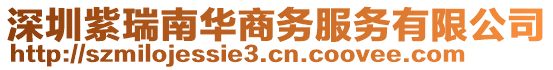 深圳紫瑞南华商务服务有限公司
http://szmilojessie3.cn.coovee.com